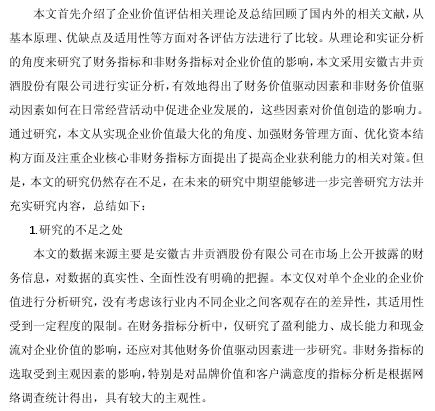 本文首先介绍了企业价值评估相关理论及总结回顾了国内外的相关文献，从基本原理、优缺点及适用性等方面对各评估方法进行了比较。从理论和实证分析的角度来研究了财务指标和非财务指标对企业价值的影响，本文采用安徽古井贡酒股份有限公司进行实证分析，有效地得出了财务价值驱动因素和非财务价值驱动因素如何在日常经营活动中促进企业发展的，这些因素对价值创造的影响力。通过研究，本文从实现企业价值最大化的角度、加强财务管理方面、优化资本结构方面及注重企业核心非财务指标方面提出了提高企业获利能力的相关对策。但是，本文的研究仍然存在不足，在未来的研究中期望能够进一步完善研究方法并充实研究内容，总结如下：

1.研究的不足之处

本文的数据来源主要是安徽古井贡酒股份有限公司在市场上公开披露的财务信息，对数据的真实性、全面性没有明确的把握。本文仅对单个企业的企业价值进行分析研究，没有考虑该行业内不同企业之间客观存在的差异性，其适用性受到一定程度的限制。在财务指标分析中，仅研究了盈利能力、成长能力和现金流对企业价值的影响，还应对其他财务价值驱动因素进一步研究。非财务指标的选取受到主观因素的影响，特别是对品牌价值和客户满意度的指标分析是根据网络调查统计得出，具有较大的主观性。